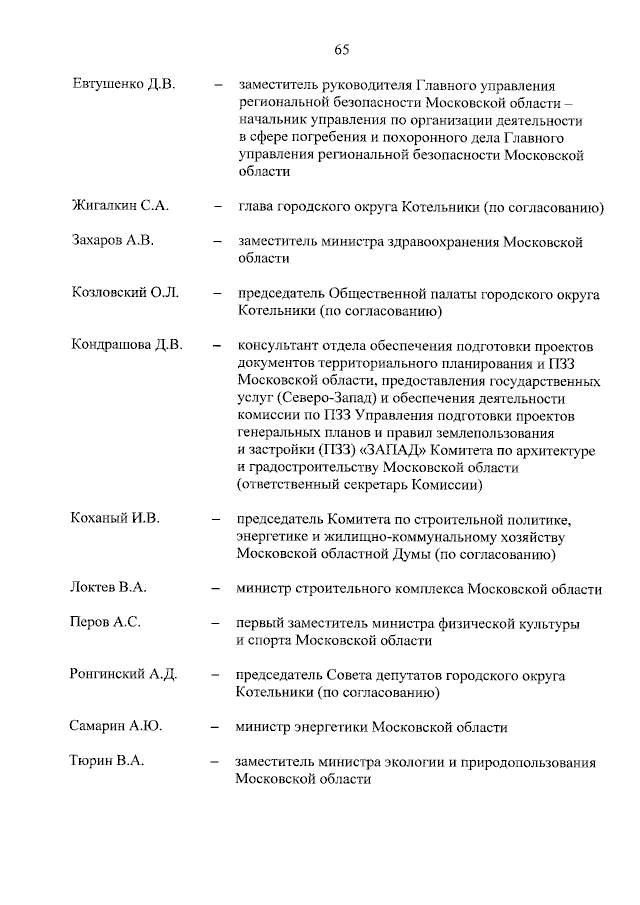 65

Евтушенко Д.В. – заместитель руководителя Главного управления региональной безопасности Московской области – начальник управления по организации деятельности в сфере погребения и похоронного дела Главного управления региональной безопасности Московской области

Жигалкин С.А. – глава городского округа Котельники (по согласованию)

Захаров А.В. – заместитель министра здравоохранения Московской области

Козловский О.Л. – председатель Общественной палаты городского округа Котельники (по согласованию)

Кондрашова Д.В. – консультант отдела обеспечения подготовки проектов документов территориального планирования и ПЗЗ Московской области, предоставления государственных услуг (Северо-Запад) и обеспечения деятельности комиссии по ПЗЗ Управления подготовки проектов генеральных планов и правил землепользования и застройки (ПЗЗ) «ЗАПАД» Комитета по архитектуре и градостроительству Московской области (ответственный секретарь Комиссии)

Коханый И.В. – председатель Комитета по строительной политике, энергетике и жилищно-коммунальному хозяйству Московской областной Думы (по согласованию)

Локтев В.А. – министр строительного комплекса Московской области

Перов А.С. – первый заместитель министра физической культуры и спорта Московской области

Ронгинский А.Д. – председатель Совета депутатов городского округа Котельники (по согласованию)

Самарин А.Ю. – министр энергетики Московской области

Тюрин В.А. – заместитель министра экологии и природопользования Московской области